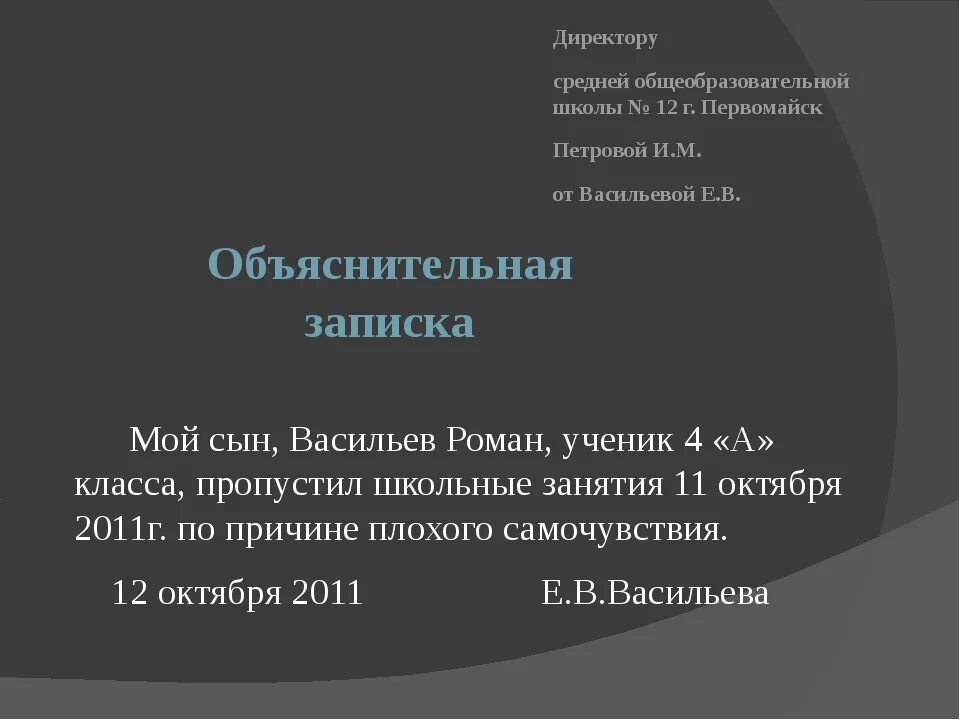 Директору

средней общеобразовательной школы № 12 г. Первомайск

Петровой И.М.

от Васильевой Е.В.

Объяснительная записка

Мой сын, Васильев Роман, ученик 4 «А» класса, пропустил школьные занятия 11 октября 2011г. по причине плохого самочувствия.

12 октября 2011 Е.В.Васильева